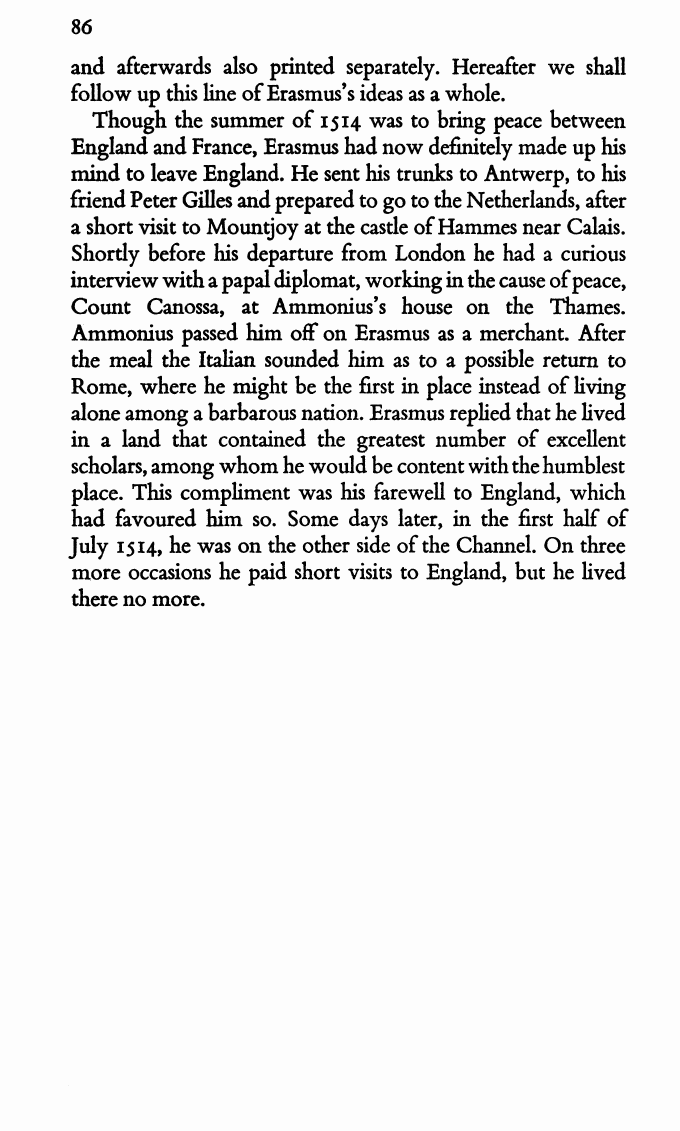 86

and afterwards also printed separately. Hereafter we shall follow up this line of Erasmus's ideas as a whole.

Though the summer of 1514 was to bring peace between England and France, Erasmus had now definitely made up his mind to leave England. He sent his trunks to Antwerp, to his friend Peter Gilles and prepared to go to the Netherlands, after a short visit to Mountjoy at the castle of Hammes near Calais. Shortly before his departure from London he had a curious interview with a papal diplomat, working in the cause of peace, Count Canossa, at Ammonius's house on the Thames. Ammonius passed him off on Erasmus as a merchant. After the meal the Italian sounded him as to a possible return to Rome, where he might be the first in place instead of living alone among a barbarous nation. Erasmus replied that he lived in a land that contained the greatest number of excellent scholars, among whom he would be content with the humblest place. This compliment was his farewell to England, which had favoured him so. Some days later, in the first half of July 1514, he was on the other side of the Channel. On three more occasions he paid short visits to England, but he lived there no more.